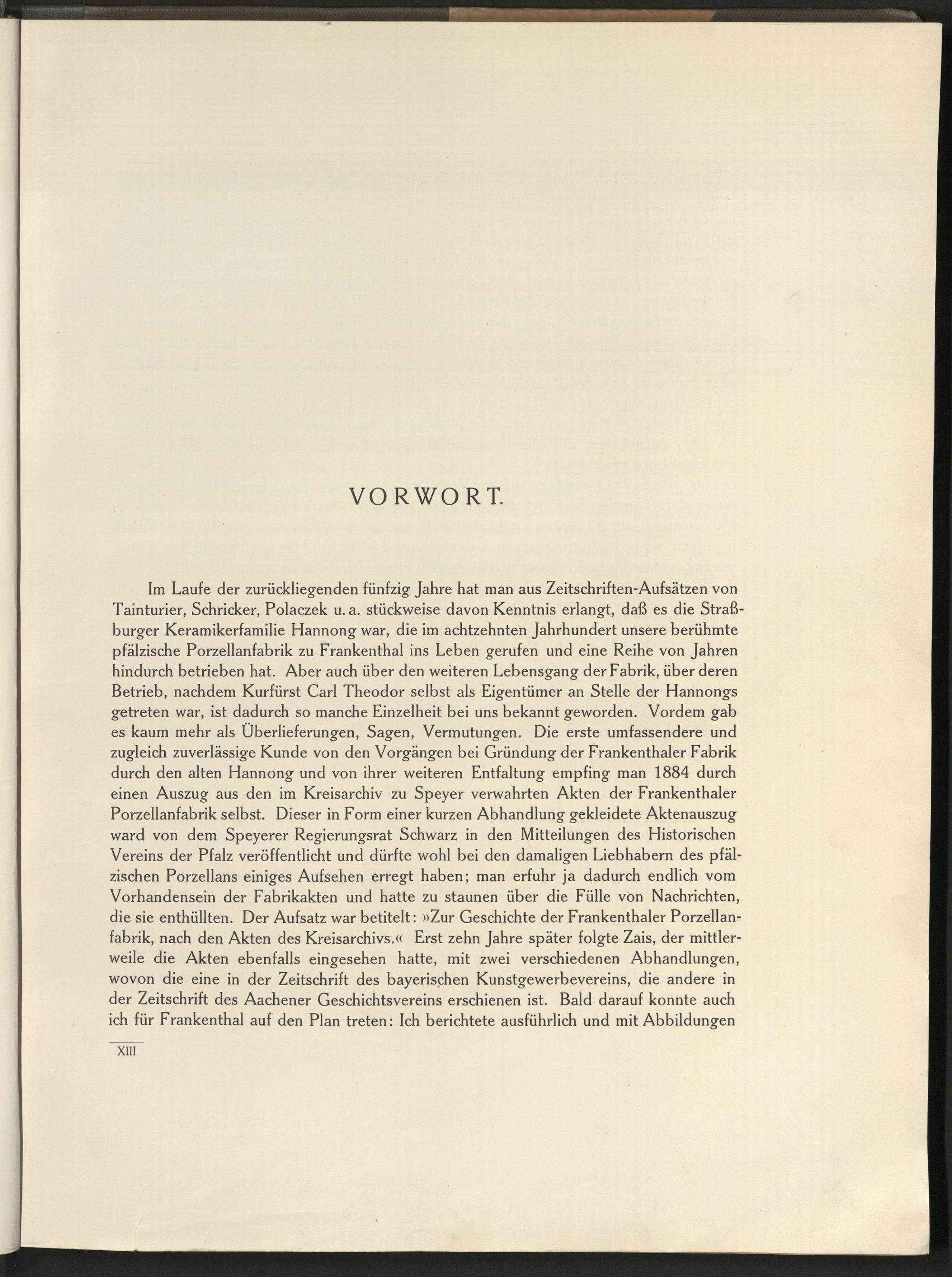 VORWORT.

Im Laufe der zurückliegenden fünfzig Jahre hat man aus Zeitschriften-Aufsätzen von Tainturier, Schricker, Polaczek u. a. stückweise davon Kenntnis erlangt, daß es die Straßburger Keramikerfamilie Hannong war, die im achtzehnten Jahrhundert unsere berühmte pfälzische Porzellanfabrik zu Frankenthal ins Leben gerufen und eine Reihe von Jahren hindurch betrieben hat. Aber auch über den weiteren Lebensgang der Fabrik, über deren Betrieb, nachdem Kurfürst Carl Theodor selbst als Eigentümer an Stelle der Hannongs getreten war, ist dadurch so manche Einzelheit bei uns bekannt geworden. Vordem gab es kaum mehr als Überlieferungen, Sagen, Vermutungen. Die erste umfassendere und zugleich zuverlässige Kunde von den Vorgängen bei Gründung der Frankenthaler Fabrik durch den alten Hannong und von ihrer weiteren Entfaltung empfing man 1884 durch einen Auszug aus den im Kreisarchiv zu Speyer verwahrten Akten der Frankenthaler Porzellanfabrik selbst. Dieser in Form einer kurzen Abhandlung gekleidete Aktenauszug ward von dem Speyerer Regierungsrat Schwarz in den Mitteilungen des Historischen Vereins der Pfalz veröffentlicht und dürfte wohl bei den damaligen Liebhabern des pfälzischen Porzellans einiges Aufsehen erregt haben; man erfuhr ja dadurch endlich vom Vorhandensein der Fabrikakten und hatte zu staunen über die Fülle von Nachrichten, die sie enthüllten. Der Aufsatz war betitelt: »Zur Geschichte der Frankenthaler Porzellanfabrik, nach den Akten des Kreisarchivs.« Erst zehn Jahre später folgte Zais, der mittlerweile die Akten ebenfalls eingesehen hatte, mit zwei verschiedenen Abhandlungen, wovon die eine in der Zeitschrift des bayerischen Kunstgewerbevereins, die andere in der Zeitschrift des Aachener Geschichtsvereins erschienen ist. Bald darauf konnte auch ich für Frankenthal auf den Plan treten: Ich berichtete ausführlich und mit Abbildungen

XIII